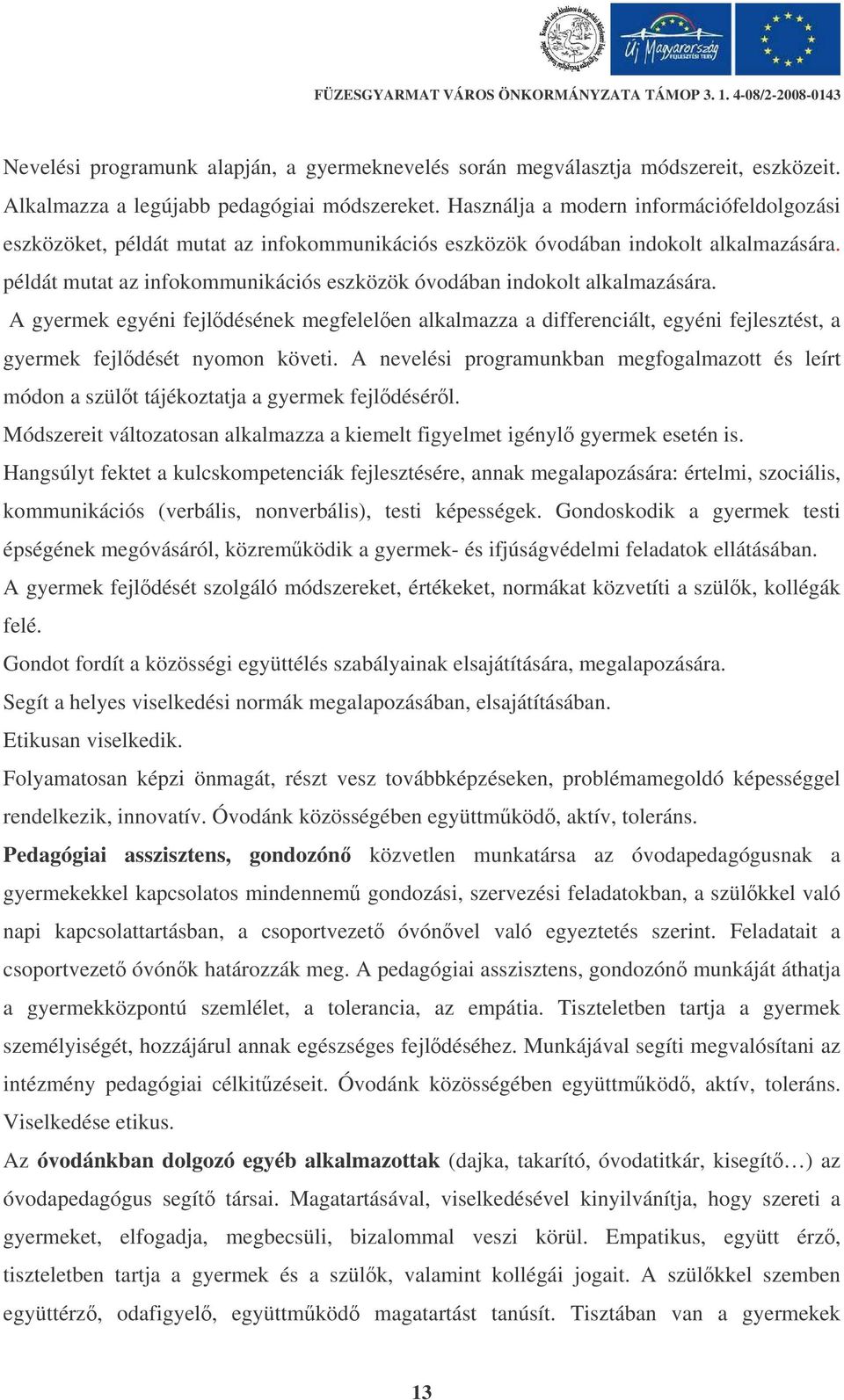 Új Magyarország FEJLESZTÉSI TERV

FÜZESGYARMAT VÁROS ÖNKORMÁNYZATA TÁMOP 3. 1. 4-08/2-2008-0143

Nevelési programunk alapján, a gyermeknevelés során megválasztja módszereit, eszközeit. Alkalmazza a legújabb pedagógiai módszereket. Használja a modern információfeldolgozási eszközöket, példát mutat az infokommunikációs eszközök óvodában indokolt alkalmazására. példát mutat az infokommunikációs eszközök óvodában indokolt alkalmazására.

A gyermek egyéni fejlődésének megfelelően alkalmazza a differenciált, egyéni fejlesztést, a gyermek fejlődését nyomon követi. A nevelési programunkban megfogalmazott és leírt módon a szülőt tájékoztatja a gyermek fejlődéséről.

Módszereit változatosan alkalmazza a kiemelt figyelmet igénylő gyermek esetén is.

Hangsúlyt fektet a kulcskompetenciák fejlesztésére, annak megalapozására: értelmi, szociális, kommunikációs (verbális, nonverbális), testi képességek. Gondoskodik a gyermek testi épségének megóvásáról, közreműködik a gyermek- és ifjúságvédelmi feladatok ellátásában.

A gyermek fejlődését szolgáló módszereket, értékeket, normákat közvetíti a szülők, kollégák felé.

Gondot fordít a közösségi együttélés szabályainak elsajátítására, megalapozására.

Segít a helyes viselkedési normák megalapozásában, elsajátításában.

Etikusan viselkedik.

Folyamatosan képzi önmagát, részt vesz továbbképzéseken, problémamegoldó képességgel rendelkezik, innovatív. Óvodánk közösségében együttműködő, aktív, toleráns.

Pedagógiai asszisztens, gondozónő közvetlen munkatársa az óvodapedagógusnak a gyermekekkel kapcsolatos mindennemű gondozási, szervezési feladatokban, a szülőkkel való napi kapcsolattartásban, a csoportvezető óvónővel való egyeztetés szerint. Feladatait a csoportvezető óvónők határozzák meg. A pedagógiai asszisztens, gondozónő munkáját áthatja a gyermekközpontú szemlélet, a tolerancia, az empátia. Tiszteletben tartja a gyermek személyiségét, hozzájárul annak egészséges fejlődéséhez. Munkájával segíti megvalósítani az intézmény pedagógiai célkitűzéseit. Óvodánk közösségében együttműködő, aktív, toleráns. Viselkedése etikus.

Az óvodánkban dolgozó egyéb alkalmazottak (dajka, takarító, óvodatitkár, kisegítő…) az óvodapedagógus segítő társai. Magatartásával, viselkedésével kinyilvánítja, hogy szereti a gyermeket, elfogadja, megbecsüli, bizalommal veszi körül. Empatikus, együtt érző, tiszteletben tartja a gyermek és a szülők, valamint kollégái jogait. A szülőkkel szemben együttérző, odafigyelő, együttműködő magatartást tanúsít. Tisztában van a gyermekek

13